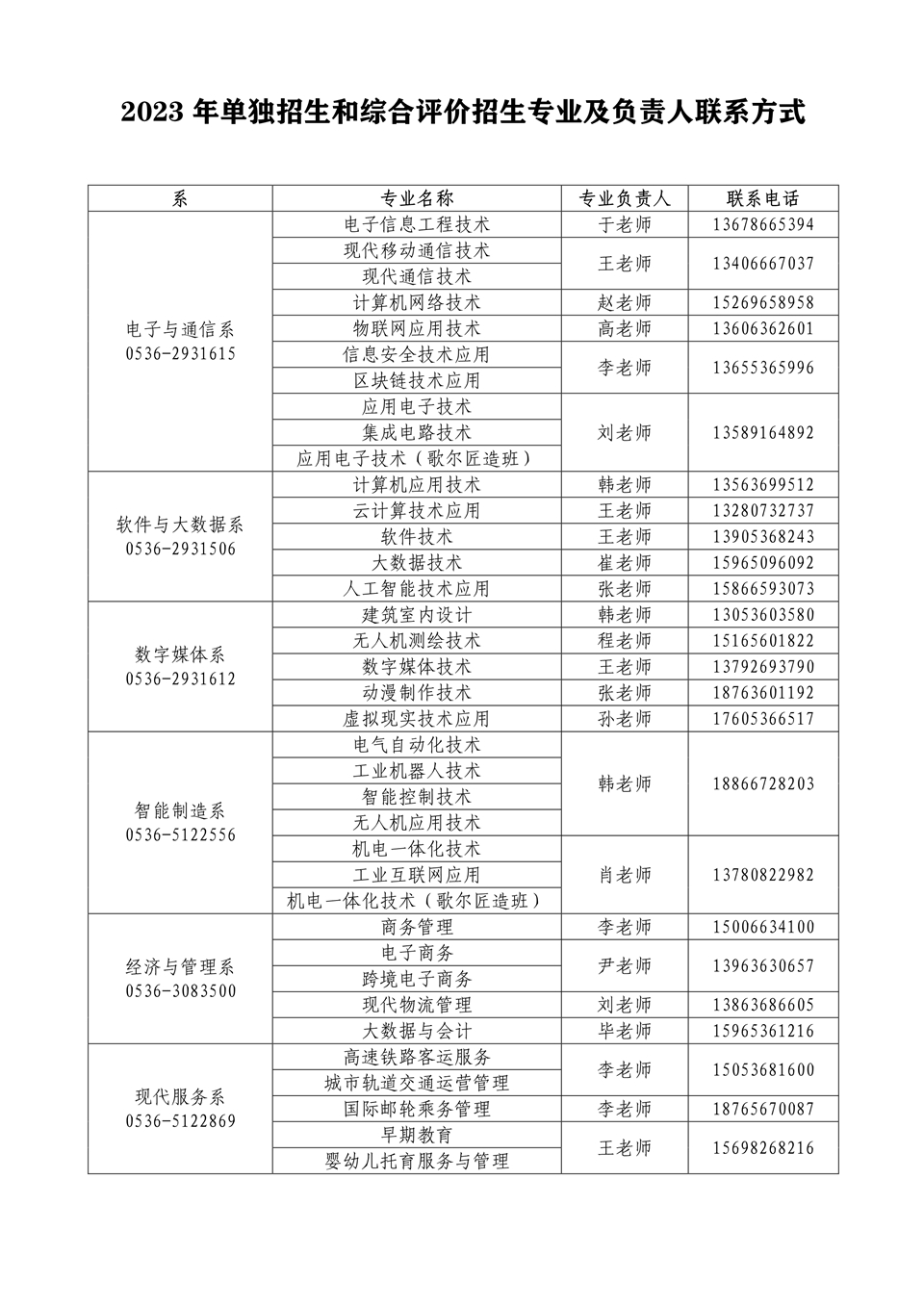 2023 年单独招生和综合评价招生专业及负责人联系方式

| 系 | 专业名称 | 专业负责人 | 联系电话 |
|---|---|---|---|
| 电子与通信系 0536-2931615 | 电子信息工程技术 | 于老师 | 13678665394 |
| | 现代移动通信技术 | 王老师 | 13406667037 |
| | 现代通信技术 | | |
| | 计算机网络技术 | 赵老师 | 15269658958 |
| | 物联网应用技术 | 高老师 | 13606362601 |
| | 信息安全技术应用 | 李老师 | 13655365996 |
| | 区块链技术应用 | | |
| | 应用电子技术 | 刘老师 | 13589164892 |
| | 集成电路技术 | | |
| | 应用电子技术（歌尔匠造班） | | |
| 软件与大数据系 0536-2931506 | 计算机应用技术 | 韩老师 | 13563699512 |
| | 云计算技术应用 | 王老师 | 13280732737 |
| | 软件技术 | 王老师 | 13905368243 |
| | 大数据技术 | 崔老师 | 15965096092 |
| | 人工智能技术应用 | 张老师 | 15866593073 |
| 数字媒体系 0536-2931612 | 建筑室内设计 | 韩老师 | 13053603580 |
| | 无人机测绘技术 | 程老师 | 15165601822 |
| | 数字媒体技术 | 王老师 | 13792693790 |
| | 动漫制作技术 | 张老师 | 18763601192 |
| | 虚拟现实技术应用 | 孙老师 | 17605366517 |
| 智能制造系 0536-5122556 | 电气自动化技术 | 韩老师 | 18866728203 |
| | 工业机器人技术 | | |
| | 智能控制技术 | | |
| | 无人机应用技术 | | |
| | 机电一体化技术 | 肖老师 | 13780822982 |
| | 工业互联网应用 | | |
| | 机电一体化技术（歌尔匠造班） | | |
| 经济与管理系 0536-3083500 | 商务管理 | 李老师 | 15006634100 |
| | 电子商务 | 尹老师 | 13963630657 |
| | 跨境电子商务 | | |
| | 现代物流管理 | 刘老师 | 13863686605 |
| | 大数据与会计 | 毕老师 | 15965361216 |
| 现代服务系 0536-5122869 | 高速铁路客运服务 | 李老师 | 15053681600 |
| | 城市轨道交通运营管理 | | |
| | 国际邮轮乘务管理 | 李老师 | 18765670087 |
| | 早期教育 | 王老师 | 15698268216 |
| | 婴幼儿托育服务与管理 | | |